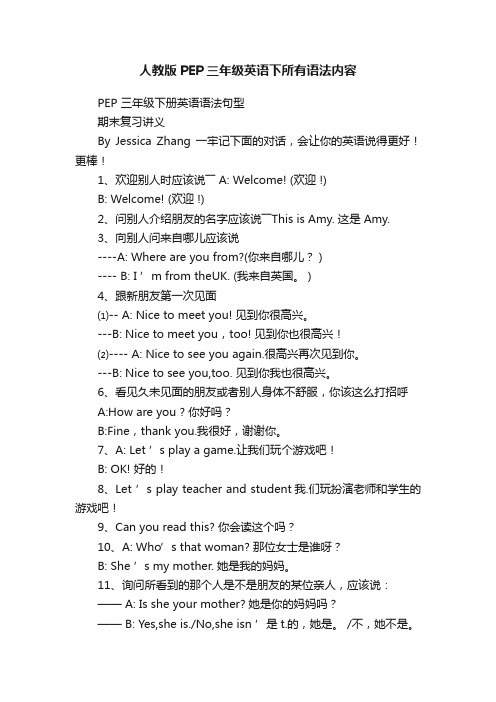 人教版 PEP 三年级英语下所有语法内容

PEP 三年级下册英语语法句型

期末复习讲义

By Jessica Zhang 一牢记下面的对话，会让你的英语说得更好！更棒！

1、欢迎别人时应该说¯ A: Welcome! (欢迎 !)

B: Welcome! (欢迎 !)

2、问别人介绍朋友的名字应该说¯This is Amy. 这是 Amy.

3、向别人问来自哪儿应该说

----A: Where are you from?(你来自哪儿？ )

---- B: I ’ m from theUK. (我来自英国。 )

4、跟新朋友第一次见面

⑴-- A: Nice to meet you! 见到你很高兴。

---B: Nice to meet you，too! 见到你也很高兴！

⑵---- A: Nice to see you again.很高兴再次见到你。

---B: Nice to see you,too. 见到你我也很高兴。

6、看见久未见面的朋友或者别人身体不舒服，你该这么打招呼

A:How are you？你好吗？

B:Fine，thank you.我很好，谢谢你。

7、A: Let ’ s play a game.让我们玩个游戏吧！

B: OK! 好的！

8、Let ’ s play teacher and student 我.们玩扮演老师和学生的游戏吧！

9、Can you read this? 你会读这个吗？

10、A: Who’ s that woman? 那位女士是谁呀？

B: She ’ s my mother. 她是我的妈妈。

11、询问所看到的那个人是不是朋友的某位亲人，应该说：

—— A: Is she your mother? 她是你的妈妈吗？

—— B: Yes,she is./No,she isn ’ 是 t.的，她是。 /不，她不是。